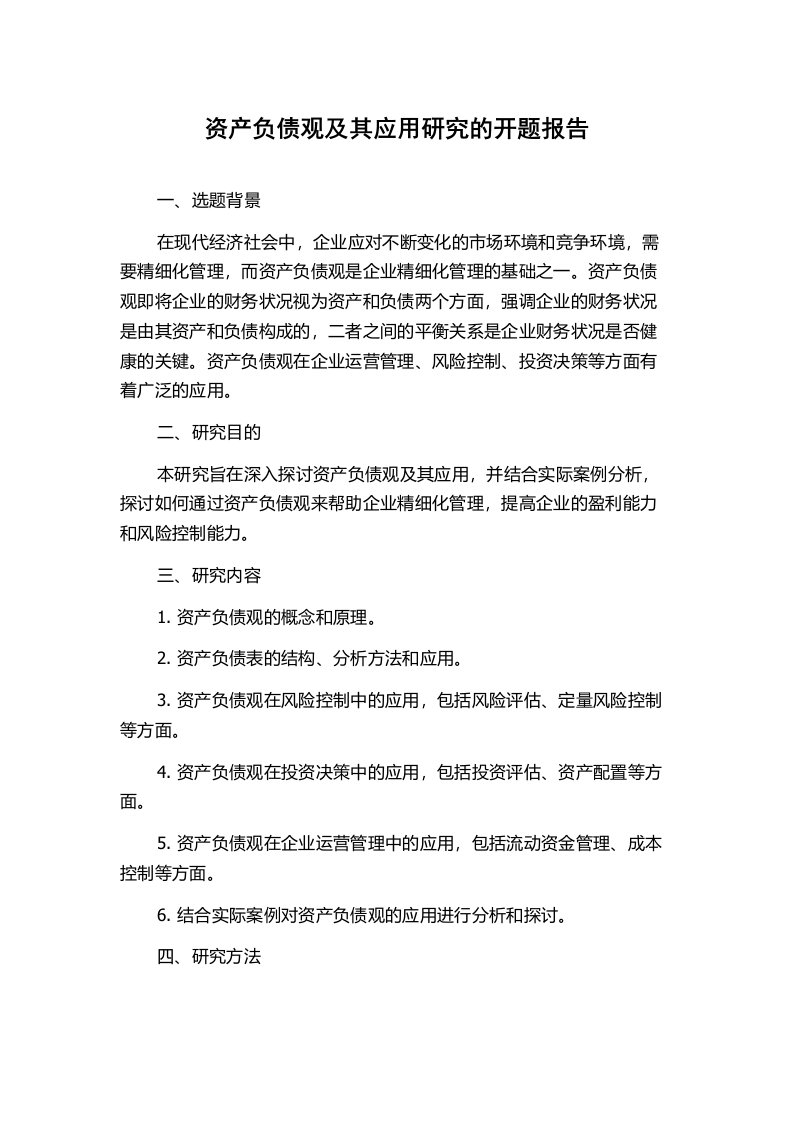 资产负债观及其应用研究的开题报告

一、选题背景

在现代经济社会中，企业应对不断变化的市场环境和竞争环境，需要精细化管理，而资产负债观是企业精细化管理的基础之一。资产负债观即将企业的财务状况视为资产和负债两个方面，强调企业的财务状况是由其资产和负债构成的，二者之间的平衡关系是企业财务状况是否健康的关键。资产负债观在企业运营管理、风险控制、投资决策等方面有着广泛的应用。

二、研究目的

本研究旨在深入探讨资产负债观及其应用，并结合实际案例分析，探讨如何通过资产负债观来帮助企业精细化管理，提高企业的盈利能力和风险控制能力。

三、研究内容

1. 资产负债观的概念和原理。

2. 资产负债表的结构、分析方法和应用。

3. 资产负债观在风险控制中的应用，包括风险评估、定量风险控制等方面。

4. 资产负债观在投资决策中的应用，包括投资评估、资产配置等方面。

5. 资产负债观在企业运营管理中的应用，包括流动资金管理、成本控制等方面。

6. 结合实际案例对资产负债观的应用进行分析和探讨。

四、研究方法